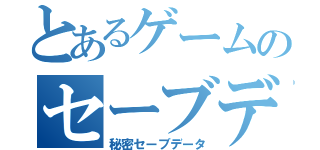 とあるゲームの
セーブデ

秘密セーブデータ